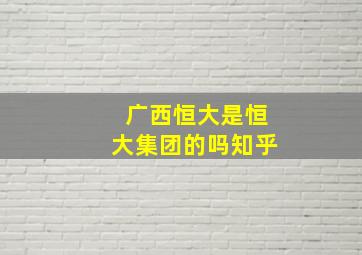 广西恒大是恒大集团的吗知乎